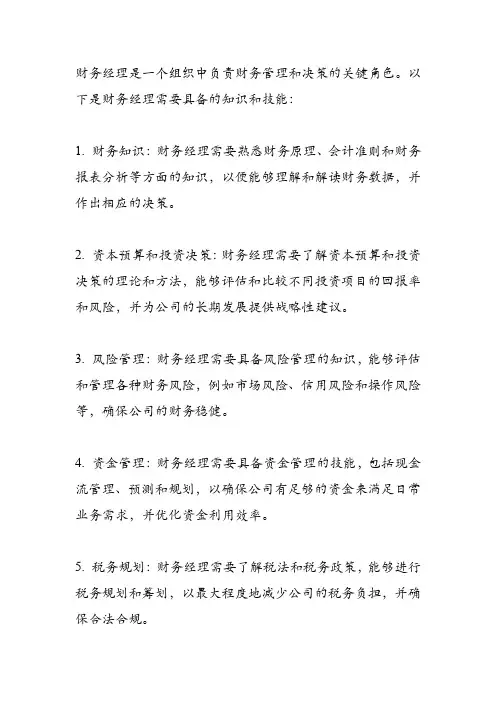 财务经理是一个组织中负责财务管理和决策的关键角色。以下是财务经理需要具备的知识和技能：

1. 财务知识：财务经理需要熟悉财务原理、会计准则和财务报表分析等方面的知识，以便能够理解和解读财务数据，并作出相应的决策。

2. 资本预算和投资决策：财务经理需要了解资本预算和投资决策的理论和方法，能够评估和比较不同投资项目的回报率和风险，并为公司的长期发展提供战略性建议。

3. 风险管理：财务经理需要具备风险管理的知识，能够评估和管理各种财务风险，例如市场风险、信用风险和操作风险等，确保公司的财务稳健。

4. 资金管理：财务经理需要具备资金管理的技能，包括现金流管理、预测和规划，以确保公司有足够的资金来满足日常业务需求，并优化资金利用效率。

5. 税务规划：财务经理需要了解税法和税务政策，能够进行税务规划和筹划，以最大程度地减少公司的税务负担，并确保合法合规。